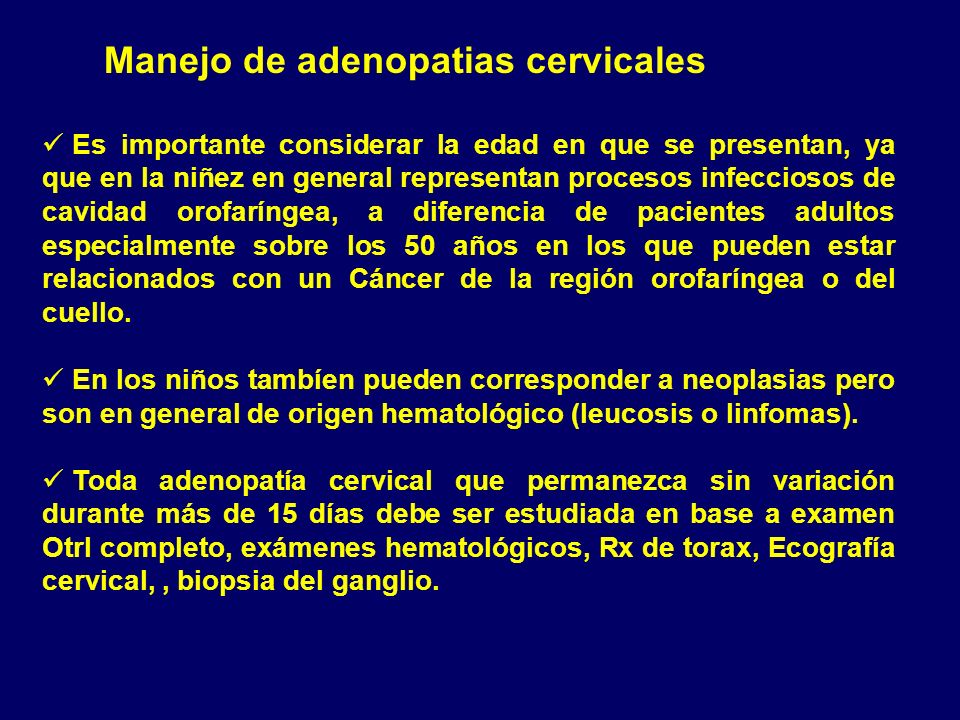 Manejo de adenopatias cervicales

✓ Es importante considerar la edad en que se presentan, ya que en la niñez en general representan procesos infecciosos de cavidad orofaríngea, a diferencia de pacientes adultos especialmente sobre los 50 años en los que pueden estar relacionados con un Cáncer de la región orofaríngea o del cuello.

✓ En los niños tambíen pueden corresponder a neoplasias pero son en general de origen hematológico (leucosis o linfomas).

✓ Toda adenopatía cervical que permanezca sin variación durante más de 15 días debe ser estudiada en base a examen Otrl completo, exámenes hematológicos, Rx de torax, Ecografía cervical, , biopsia del ganglio.